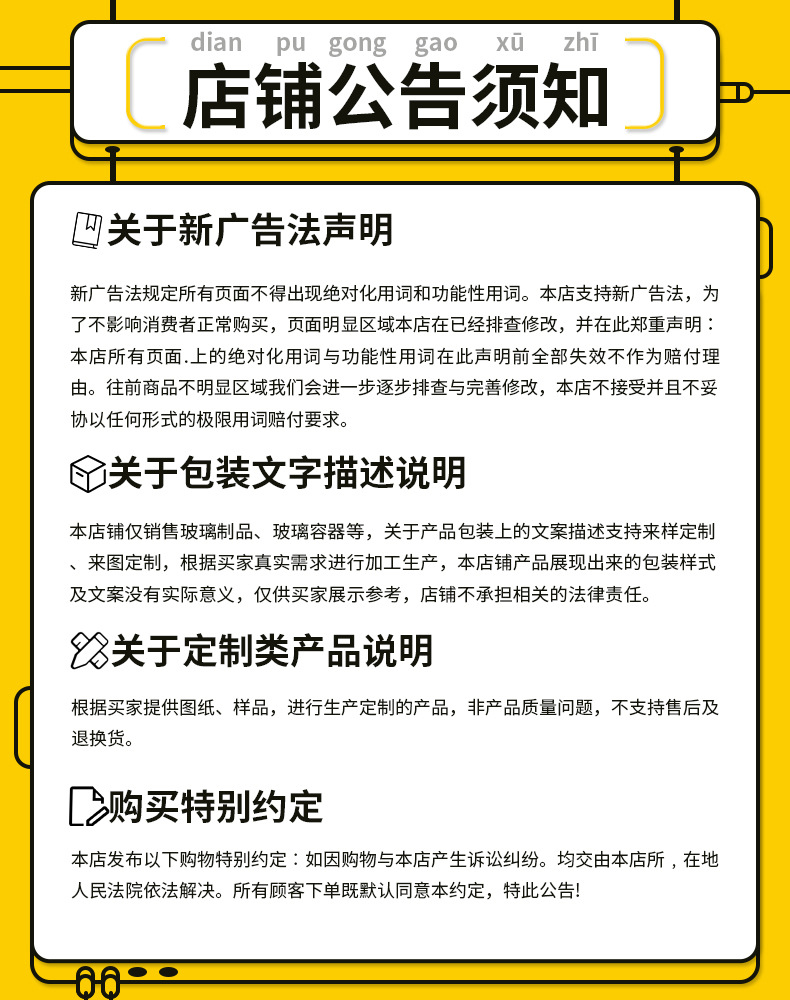 dian pu gong gao xū zhī

店铺公告须知

关于新广告法声明

新广告法规定所有页面不得出现绝对化用词和功能性用词。本店支持新广告法，为了不影响消费者正常购买，页面明显区域本店在已经排查修改，并在此郑重声明：本店所有页面.上的绝对化用词与功能性用词在此声明前全部失效不作为赔付理由。往前商品不明显区域我们会进一步逐步排查与完善修改，本店不接受并且不妥协以任何形式的极限用词赔付要求。

关于包装文字描述说明

本店铺仅销售玻璃制品、玻璃容器等，关于产品包装上的文案描述支持来样定制、来图定制，根据买家真实需求进行加工生产，本店铺产品展现出来的包装样式及文案没有实际意义，仅供买家展示参考，店铺不承担相关的法律责任。

关于定制类产品说明

根据买家提供图纸、样品，进行生产定制的产品，非产品质量问题，不支持售后及退换货。

购买特别约定

本店发布以下购物特别约定：如因购物与本店产生诉讼纠纷。均交由本店所，在地人民法院依法解决。所有顾客下单既默认同意本约定，特此公告!